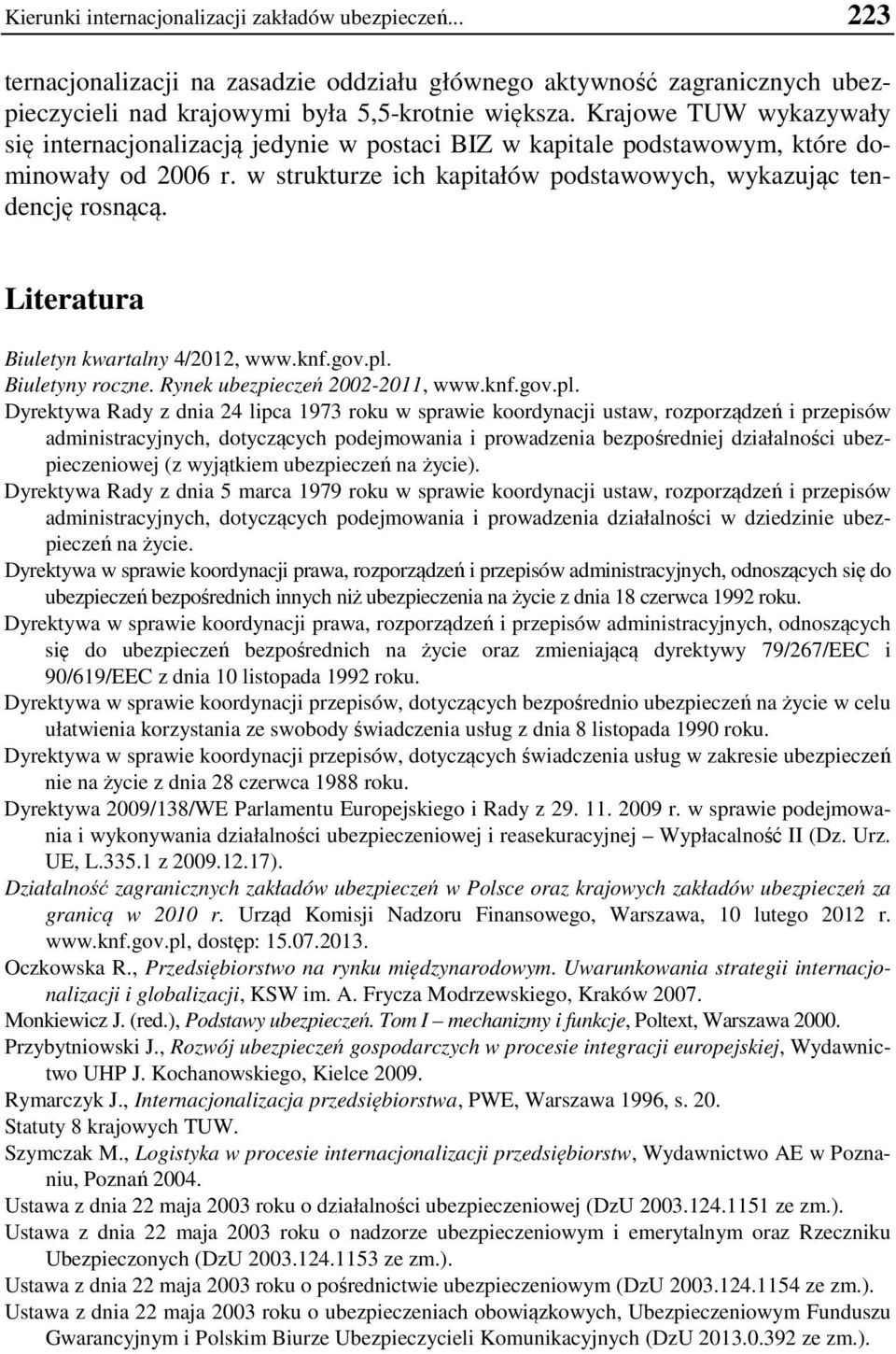 Kierunki internacjonalizacji zakładów ubezpieczeń... 223

ternacjonalizacji na zasadzie oddziału głównego aktywność zagranicznych ubezpieczycieli nad krajowymi była 5,5-krotnie większa. Krajowe TUW wykazywały się internacjonalizacją jedynie w postaci BIZ w kapitale podstawowym, które dominowały od 2006 r. w strukturze ich kapitałów podstawowych, wykazując tendencję rosnącą.

Literatura

Biuletyn kwartalny 4/2012, www.knf.gov.pl.
Biuletyny roczne. Rynek ubezpieczeń 2002-2011, www.knf.gov.pl.
Dyrektywa Rady z dnia 24 lipca 1973 roku w sprawie koordynacji ustaw, rozporządzeń i przepisów administracyjnych, dotyczących podejmowania i prowadzenia bezpośredniej działalności ubezpieczeniowej (z wyjątkiem ubezpieczeń na życie).
Dyrektywa Rady z dnia 5 marca 1979 roku w sprawie koordynacji ustaw, rozporządzeń i przepisów administracyjnych, dotyczących podejmowania i prowadzenia działalności w dziedzinie ubezpieczeń na życie.
Dyrektywa w sprawie koordynacji prawa, rozporządzeń i przepisów administracyjnych, odnoszących się do ubezpieczeń bezpośrednich innych niż ubezpieczenia na życie z dnia 18 czerwca 1992 roku.
Dyrektywa w sprawie koordynacji prawa, rozporządzeń i przepisów administracyjnych, odnoszących się do ubezpieczeń bezpośrednich na życie oraz zmieniającą dyrektywy 79/267/EEC i 90/619/EEC z dnia 10 listopada 1992 roku.
Dyrektywa w sprawie koordynacji przepisów, dotyczących bezpośrednio ubezpieczeń na życie w celu ułatwienia korzystania ze swobody świadczenia usług z dnia 8 listopada 1990 roku.
Dyrektywa w sprawie koordynacji przepisów, dotyczących świadczenia usług w zakresie ubezpieczeń nie na życie z dnia 28 czerwca 1988 roku.
Dyrektywa 2009/138/WE Parlamentu Europejskiego i Rady z 29. 11. 2009 r. w sprawie podejmowania i wykonywania działalności ubezpieczeniowej i reasekuracyjnej – Wypłacalność II (Dz. Urz. UE, L.335.1 z 2009.12.17).
Działalność zagranicznych zakładów ubezpieczeń w Polsce oraz krajowych zakładów ubezpieczeń za granicą w 2010 r. Urząd Komisji Nadzoru Finansowego, Warszawa, 10 lutego 2012 r. www.knf.gov.pl, dostęp: 15.07.2013.
Oczkowska R., Przedsiębiorstwo na rynku międzynarodowym. Uwarunkowania strategii internacjonalizacji i globalizacji, KSW im. A. Frycza Modrzewskiego, Kraków 2007.
Monkiewicz J. (red.), Podstawy ubezpieczeń. Tom I – mechanizmy i funkcje, Poltext, Warszawa 2000.
Przybytniowski J., Rozwój ubezpieczeń gospodarczych w procesie integracji europejskiej, Wydawnictwo UHP J. Kochanowskiego, Kielce 2009.
Rymarczyk J., Internacjonalizacja przedsiębiorstwa, PWE, Warszawa 1996, s. 20.
Statuty 8 krajowych TUW.
Szymczak M., Logistyka w procesie internacjonalizacji przedsiębiorstw, Wydawnictwo AE w Poznaniu, Poznań 2004.
Ustawa z dnia 22 maja 2003 roku o działalności ubezpieczeniowej (DzU 2003.124.1151 ze zm.).
Ustawa z dnia 22 maja 2003 roku o nadzorze ubezpieczeniowym i emerytalnym oraz Rzeczniku Ubezpieczonych (DzU 2003.124.1153 ze zm.).
Ustawa z dnia 22 maja 2003 roku o pośrednictwie ubezpieczeniowym (DzU 2003.124.1154 ze zm.).
Ustawa z dnia 22 maja 2003 roku o ubezpieczeniach obowiązkowych, Ubezpieczeniowym Funduszu Gwarancyjnym i Polskim Biurze Ubezpieczycieli Komunikacyjnych (DzU 2013.0.392 ze zm.).